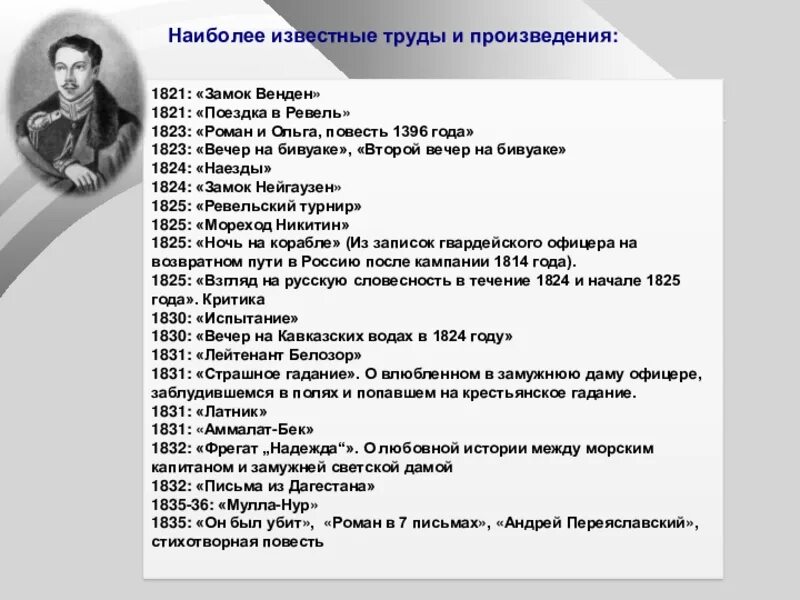 Наиболее известные труды и произведения:

1821: «Замок Венден»
1821: «Поездка в Ревель»
1823: «Роман и Ольга, повесть 1396 года»
1823: «Вечер на бивуаке», «Второй вечер на бивуаке»
1824: «Наезды»
1824: «Замок Нейгаузен»
1825: «Ревельский турнир»
1825: «Мореход Никитин»
1825: «Ночь на корабле» (Из записок гвардейского офицера на возвратном пути в Россию после кампании 1814 года).
1825: «Взгляд на русскую словесность в течение 1824 и начале 1825 года». Критика
1830: «Испытание»
1830: «Вечер на Кавказских водах в 1824 году»
1831: «Лейтенант Белозор»
1831: «Страшное гадание». О влюбленном в замужнюю даму офицере, заблудившемся в полях и попавшем на крестьянское гадание.
1831: «Латник»
1831: «Аммалат-Бек»
1832: «Фрегат „Надежда“». О любовной истории между морским капитаном и замужней светской дамой
1832: «Письма из Дагестана»
1835-36: «Мулла-Нур»
1835: «Он был убит», «Роман в 7 письмах», «Андрей Переяславский», стихотворная повесть